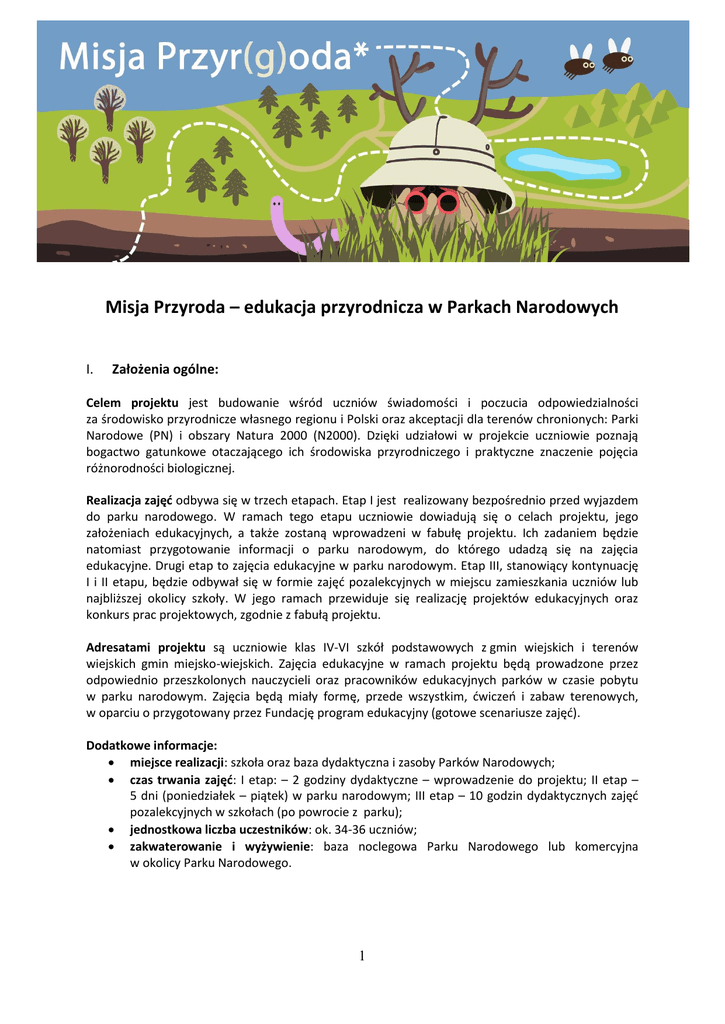 Misja Przyr(g)oda*

Misja Przyroda – edukacja przyrodnicza w Parkach Narodowych

I. Założenia ogólne:

Celem projektu jest budowanie wśród uczniów świadomości i poczucia odpowiedzialności za środowisko przyrodnicze własnego regionu i Polski oraz akceptacji dla terenów chronionych: Parki Narodowe (PN) i obszary Natura 2000 (N2000). Dzięki udziałowi w projekcie uczniowie poznają bogactwo gatunkowe otaczającego ich środowiska przyrodniczego i praktyczne znaczenie pojęcia różnorodności biologicznej.

Realizacja zajęć odbywa się w trzech etapach. Etap I jest realizowany bezpośrednio przed wyjazdem do parku narodowego. W ramach tego etapu uczniowie dowiadują się o celach projektu, jego założeniach edukacyjnych, a także zostaną wprowadzeni w fabułę projektu. Ich zadaniem będzie natomiast przygotowanie informacji o parku narodowym, do którego udadzą się na zajęcia edukacyjne. Drugi etap to zajęcia edukacyjne w parku narodowym. Etap III, stanowiący kontynuację I i II etapu, będzie odbywał się w formie zajęć pozalekcyjnych w miejscu zamieszkania uczniów lub najbliższej okolicy szkoły. W jego ramach przewiduje się realizację projektów edukacyjnych oraz konkurs prac projektowych, zgodnie z fabułą projektu.

Adresatami projektu są uczniowie klas IV-VI szkół podstawowych z gmin wiejskich i terenów wiejskich gmin miejsko-wiejskich. Zajęcia edukacyjne w ramach projektu będą prowadzone przez odpowiednio przeszkolonych nauczycieli oraz pracowników edukacyjnych parków w czasie pobytu w parku narodowym. Zajęcia będą miały formę, przede wszystkim, ćwiczeń i zabaw terenowych, w oparciu o przygotowany przez Fundację program edukacyjny (gotowe scenariusze zajęć).

Dodatkowe informacje:
• miejsce realizacji: szkoła oraz baza dydaktyczna i zasoby Parków Narodowych;
• czas trwania zajęć: I etap: – 2 godziny dydaktyczne – wprowadzenie do projektu; II etap – 5 dni (poniedziałek – piątek) w parku narodowym; III etap – 10 godzin dydaktycznych zajęć pozalekcyjnych w szkołach (po powrocie z parku);
• jednostkowa liczba uczestników: ok. 34-36 uczniów;
• zakwaterowanie i wyżywienie: baza noclegowa Parku Narodowego lub komercyjna w okolicy Parku Narodowego.

1